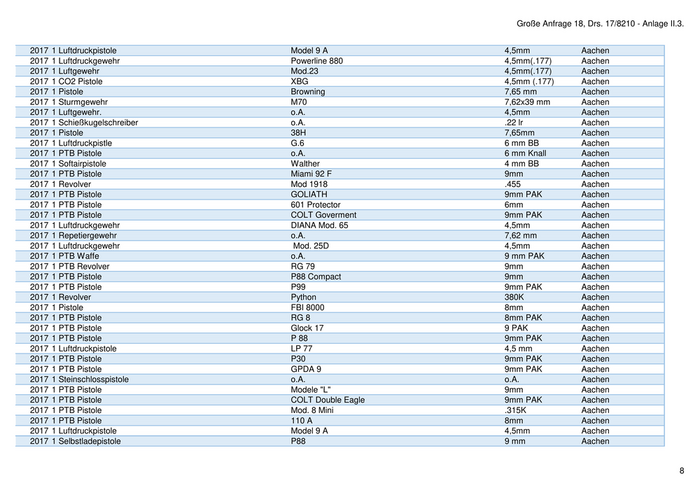 Große Anfrage 18, Drs. 17/8210 - Anlage II.3.

| | | | | | |
|---|---|---|---|---|---|
| 2017 | 1 | Luftdruckpistole | Model 9 A | 4,5mm | Aachen |
| 2017 | 1 | Luftdruckgewehr | Powerline 880 | 4,5mm(.177) | Aachen |
| 2017 | 1 | Luftgewehr | Mod.23 | 4,5mm(.177) | Aachen |
| 2017 | 1 | CO2 Pistole | XBG | 4,5mm (.177) | Aachen |
| 2017 | 1 | Pistole | Browning | 7,65 mm | Aachen |
| 2017 | 1 | Sturmgewehr | M70 | 7,62x39 mm | Aachen |
| 2017 | 1 | Luftgewehr. | o.A. | 4,5mm | Aachen |
| 2017 | 1 | Schießkugelschreiber | o.A. | .22 lr | Aachen |
| 2017 | 1 | Pistole | 38H | 7,65mm | Aachen |
| 2017 | 1 | Luftdruckpistle | G.6 | 6 mm BB | Aachen |
| 2017 | 1 | PTB Pistole | o.A. | 6 mm Knall | Aachen |
| 2017 | 1 | Softairpistole | Walther | 4 mm BB | Aachen |
| 2017 | 1 | PTB Pistole | Miami 92 F | 9mm | Aachen |
| 2017 | 1 | Revolver | Mod 1918 | .455 | Aachen |
| 2017 | 1 | PTB Pistole | GOLIATH | 9mm PAK | Aachen |
| 2017 | 1 | PTB Pistole | 601 Protector | 6mm | Aachen |
| 2017 | 1 | PTB Pistole | COLT Goverment | 9mm PAK | Aachen |
| 2017 | 1 | Luftdruckgewehr | DIANA Mod. 65 | 4,5mm | Aachen |
| 2017 | 1 | Repetiergewehr | o.A. | 7,62 mm | Aachen |
| 2017 | 1 | Luftdruckgewehr | Mod. 25D | 4,5mm | Aachen |
| 2017 | 1 | PTB Waffe | o.A. | 9 mm PAK | Aachen |
| 2017 | 1 | PTB Revolver | RG 79 | 9mm | Aachen |
| 2017 | 1 | PTB Pistole | P88 Compact | 9mm | Aachen |
| 2017 | 1 | PTB Pistole | P99 | 9mm PAK | Aachen |
| 2017 | 1 | Revolver | Python | 380K | Aachen |
| 2017 | 1 | Pistole | FBI 8000 | 8mm | Aachen |
| 2017 | 1 | PTB Pistole | RG 8 | 8mm PAK | Aachen |
| 2017 | 1 | PTB Pistole | Glock 17 | 9 PAK | Aachen |
| 2017 | 1 | PTB Pistole | P 88 | 9mm PAK | Aachen |
| 2017 | 1 | Luftdruckpistole | LP 77 | 4,5 mm | Aachen |
| 2017 | 1 | PTB Pistole | P30 | 9mm PAK | Aachen |
| 2017 | 1 | PTB Pistole | GPDA 9 | 9mm PAK | Aachen |
| 2017 | 1 | Steinschlosspistole | o.A. | o.A. | Aachen |
| 2017 | 1 | PTB Pistole | Modele "L" | 9mm | Aachen |
| 2017 | 1 | PTB Pistole | COLT Double Eagle | 9mm PAK | Aachen |
| 2017 | 1 | PTB Pistole | Mod. 8 Mini | .315K | Aachen |
| 2017 | 1 | PTB Pistole | 110 A | 8mm | Aachen |
| 2017 | 1 | Luftdruckpistole | Model 9 A | 4,5mm | Aachen |
| 2017 | 1 | Selbstladepistole | P88 | 9 mm | Aachen |

8